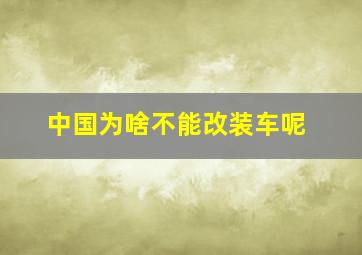 中国为啥不能改装车呢